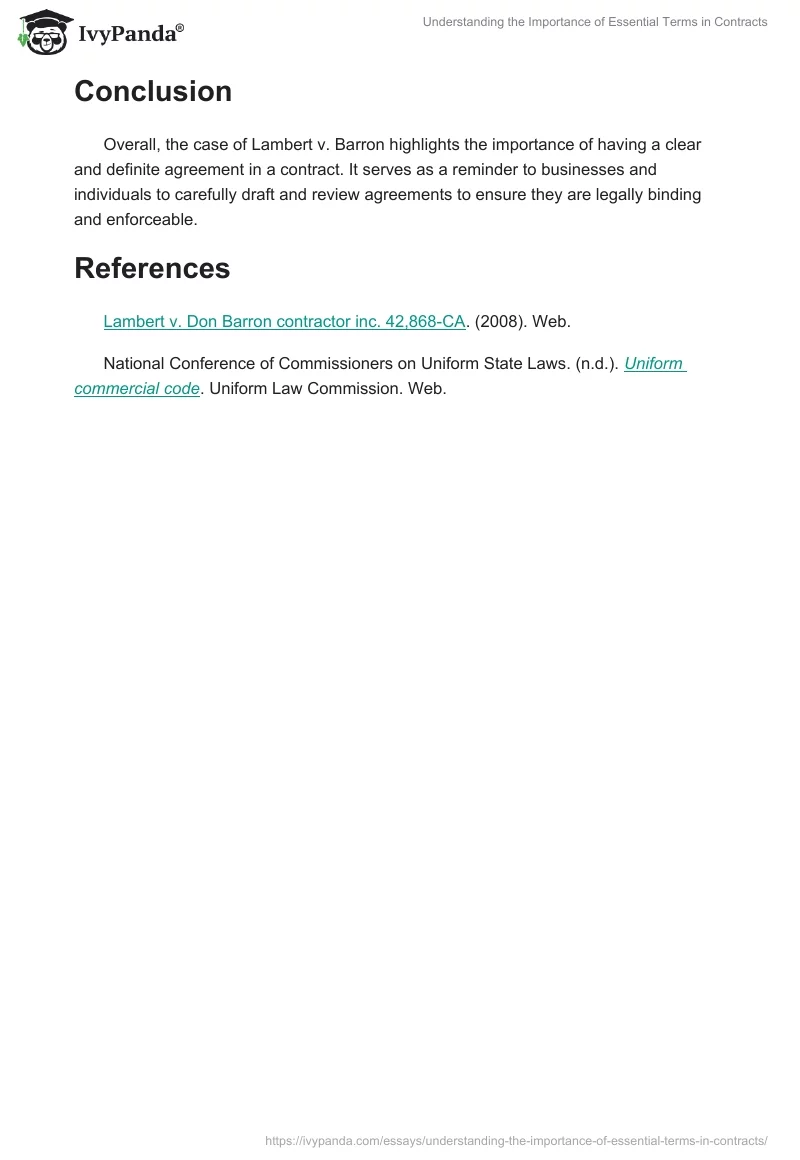 IvyPanda®

Understanding the Importance of Essential Terms in Contracts

Conclusion

Overall, the case of Lambert v. Barron highlights the importance of having a clear and definite agreement in a contract. It serves as a reminder to businesses and individuals to carefully draft and review agreements to ensure they are legally binding and enforceable.

References

Lambert v. Don Barron contractor inc. 42,868-CA. (2008). Web.

National Conference of Commissioners on Uniform State Laws. (n.d.). Uniform commercial code. Uniform Law Commission. Web.

https://ivypanda.com/essays/understanding-the-importance-of-essential-terms-in-contracts/